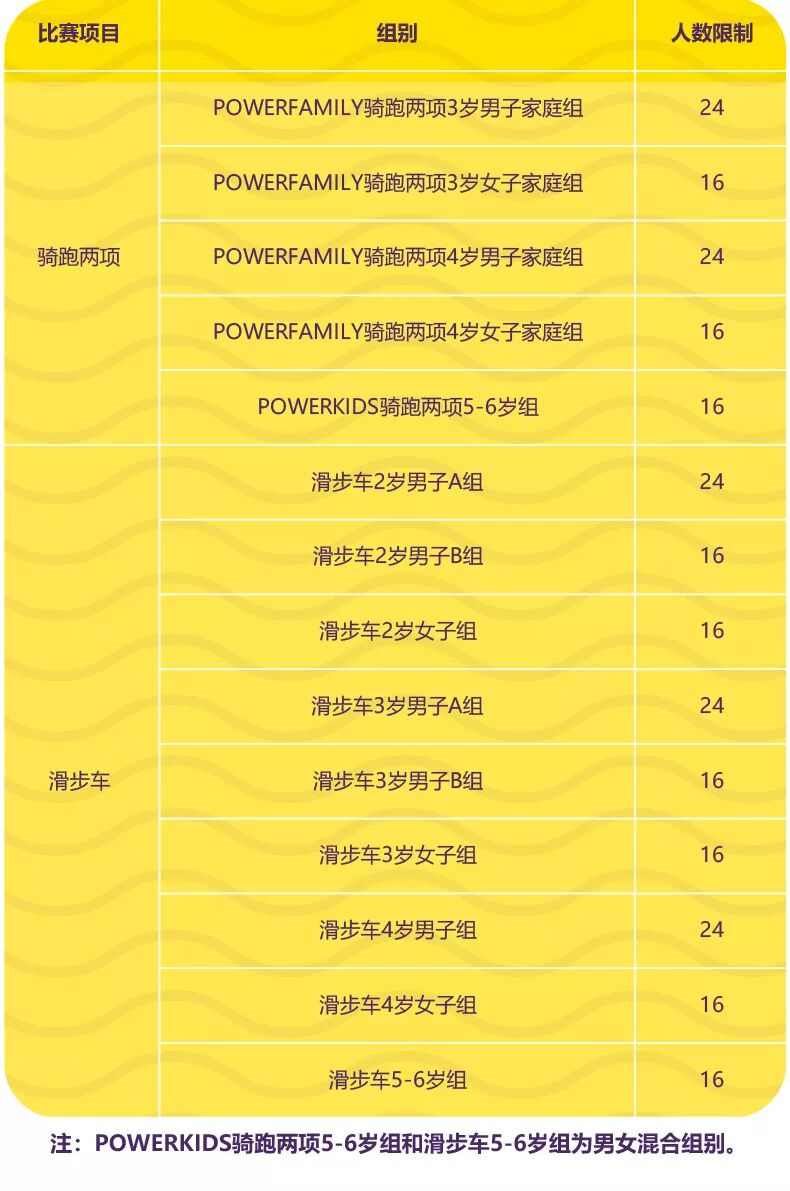 | 比赛项目 | 组别 | 人数限制 |
|---|---|---|
| 骑跑两项 | POWERFAMILY骑跑两项3岁男子家庭组 | 24 |
|  | POWERFAMILY骑跑两项3岁女子家庭组 | 16 |
|  | POWERFAMILY骑跑两项4岁男子家庭组 | 24 |
|  | POWERFAMILY骑跑两项4岁女子家庭组 | 16 |
|  | POWERKIDS骑跑两项5-6岁组 | 16 |
| 滑步车 | 滑步车2岁男子A组 | 24 |
|  | 滑步车2岁男子B组 | 16 |
|  | 滑步车2岁女子组 | 16 |
|  | 滑步车3岁男子A组 | 24 |
|  | 滑步车3岁男子B组 | 16 |
|  | 滑步车3岁女子组 | 16 |
|  | 滑步车4岁男子组 | 24 |
|  | 滑步车4岁女子组 | 16 |
|  | 滑步车5-6岁组 | 16 |

注：POWERKIDS骑跑两项5-6岁组和滑步车5-6岁组为男女混合组别。